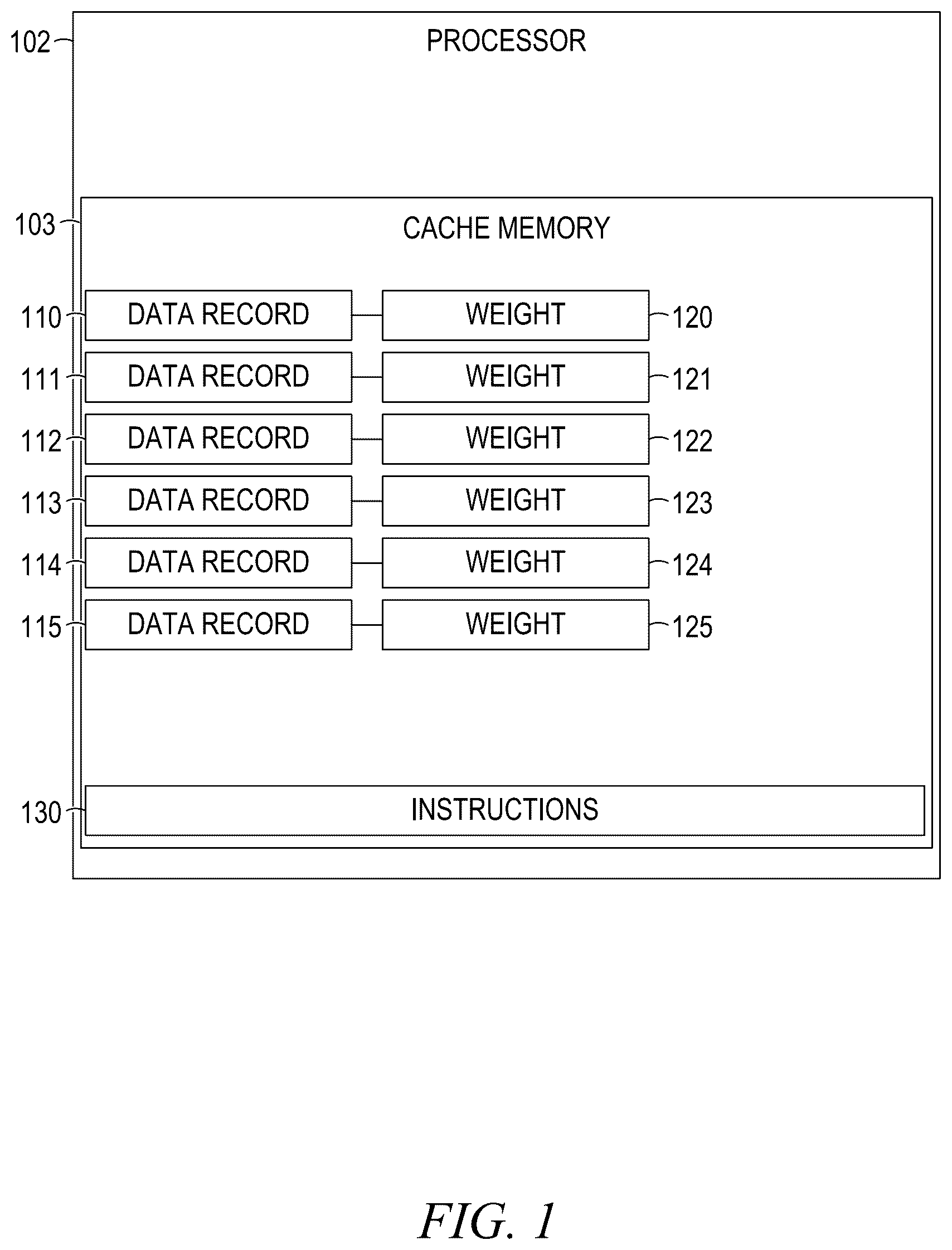 102
PROCESSOR

103
CACHE MEMORY

110 DATA RECORD WEIGHT 120
111 DATA RECORD WEIGHT 121
112 DATA RECORD WEIGHT 122
113 DATA RECORD WEIGHT 123
114 DATA RECORD WEIGHT 124
115 DATA RECORD WEIGHT 125

130 INSTRUCTIONS

FIG. 1